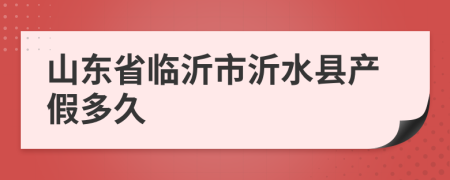 山东省临沂市沂水县产假多久